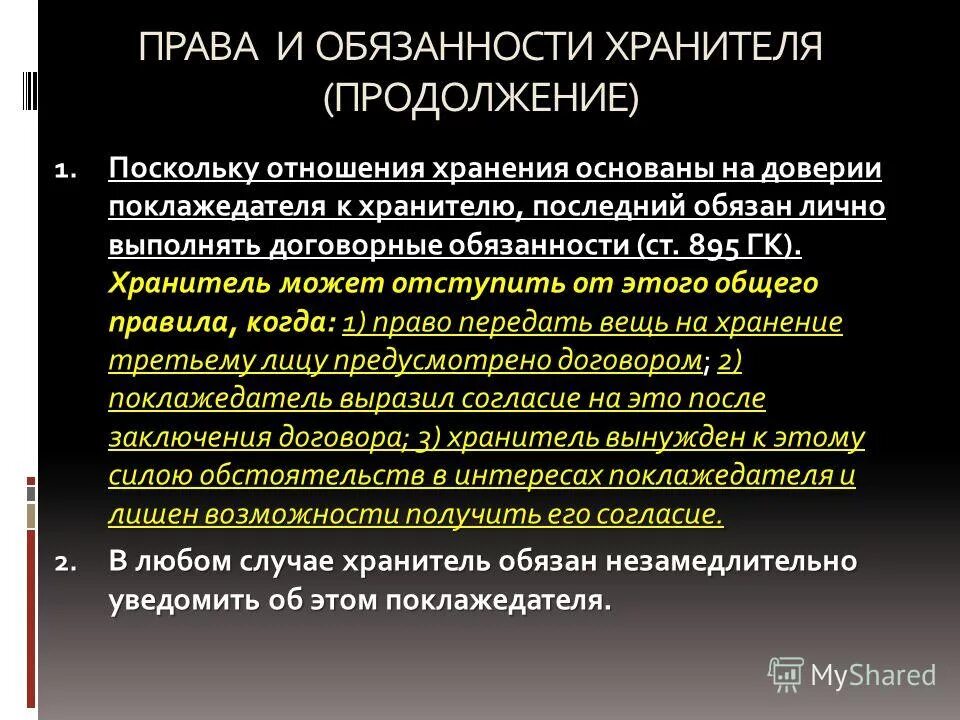 ПРАВА И ОБЯЗАННОСТИ ХРАНИТЕЛЯ (ПРОДОЛЖЕНИЕ)

1. Поскольку отношения хранения основаны на доверии поклажедателя к хранителю, последний обязан лично выполнять договорные обязанности (ст. 895 ГК). Хранитель может отступить от этого общего правила, когда: 1) право передать вещь на хранение третьему лицу предусмотрено договором; 2) поклажедатель выразил согласие на это после заключения договора; 3) хранитель вынужден к этому силою обстоятельств в интересах поклажедателя и лишен возможности получить его согласие.

2. В любом случае хранитель обязан незамедлительно уведомить об этом поклажедателя.

MyShared